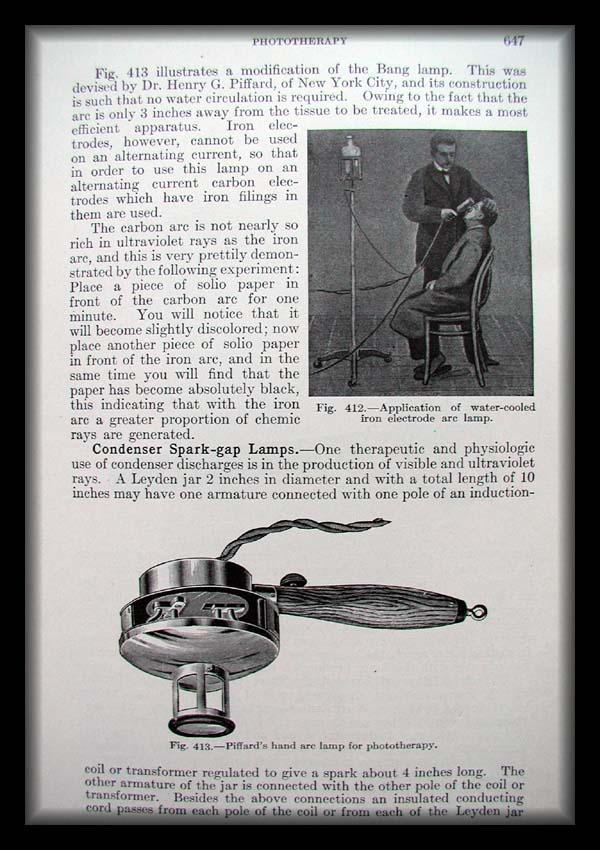 PHOTOTHERAPY 647

Fig. 413 illustrates a modification of the Bang lamp. This was devised by Dr. Henry G. Piffard, of New York City, and its construction is such that no water circulation is required. Owing to the fact that the arc is only 3 inches away from the tissue to be treated, it makes a most efficient apparatus. Iron electrodes, however, cannot be used on an alternating current, so that in order to use this lamp on an alternating current carbon electrodes which have iron filings in them are used.

The carbon arc is not nearly so rich in ultraviolet rays as the iron arc, and this is very prettily demonstrated by the following experiment: Place a piece of solio paper in front of the carbon arc for one minute. You will notice that it will become slightly discolored; now place another piece of solio paper in front of the iron arc, and in the same time you will find that the paper has become absolutely black, this indicating that with the iron arc a greater proportion of chemic rays are generated.

Fig. 412.—Application of water-cooled iron electrode arc lamp.

Condenser Spark-gap Lamps.—One therapeutic and physiologic use of condenser discharges is in the production of visible and ultraviolet rays. A Leyden jar 2 inches in diameter and with a total length of 10 inches may have one armature connected with one pole of an induction-

Fig. 413.—Piffard's hand arc lamp for phototherapy.

coil or transformer regulated to give a spark about 4 inches long. The other armature of the jar is connected with the other pole of the coil or transformer. Besides the above connections an insulated conducting cord passes from each pole of the coil or from each of the Leyden jar